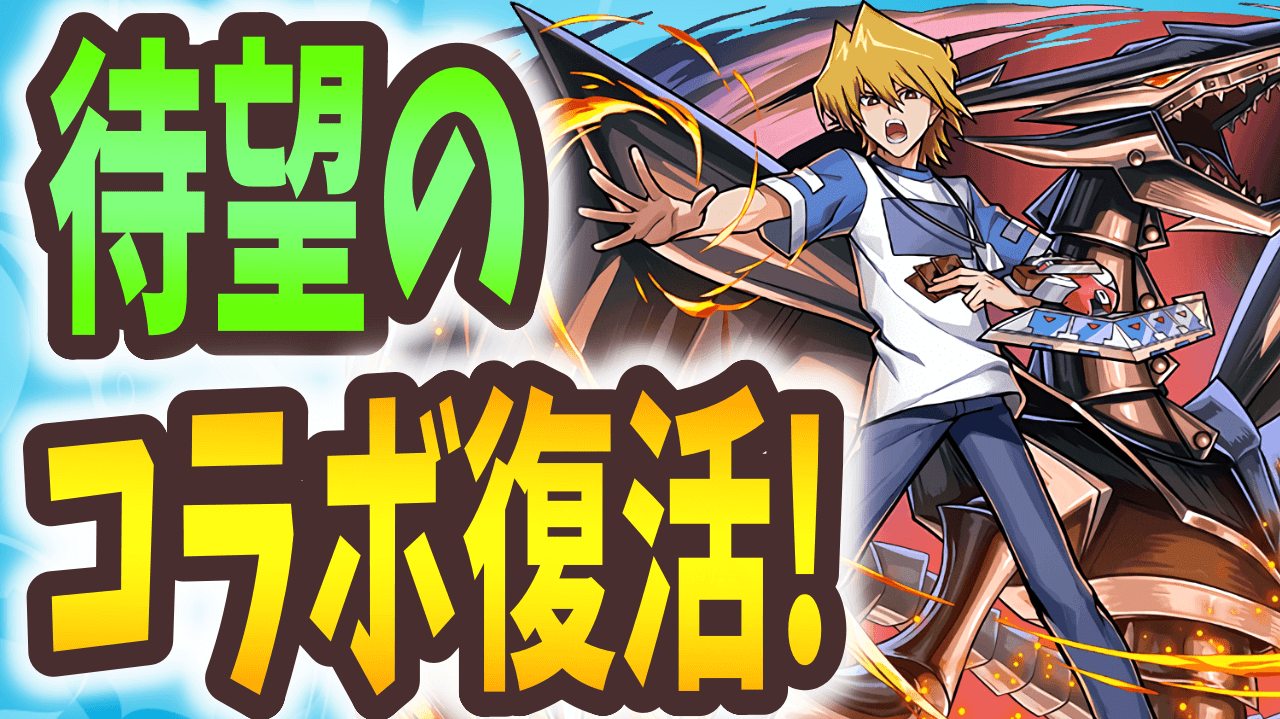 待望の

コラボ復活!